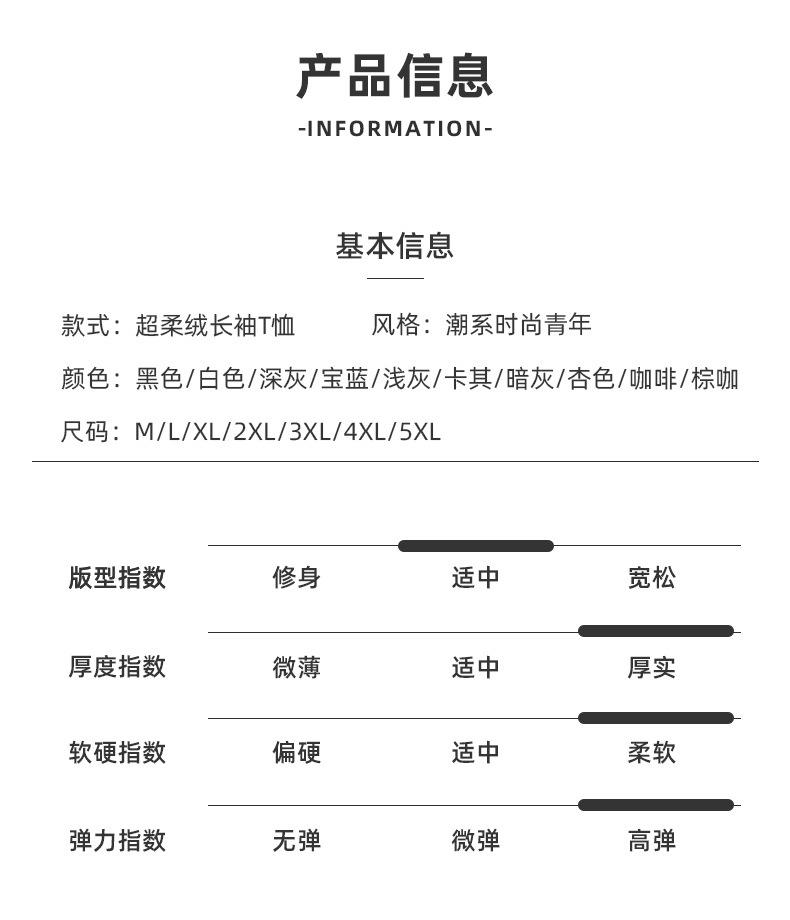 产品信息

-INFORMATION-

基本信息

款式：超柔绒长袖T恤　　风格：潮系时尚青年

颜色：黑色/白色/深灰/宝蓝/浅灰/卡其/暗灰/杏色/咖啡/棕咖

尺码：M/L/XL/2XL/3XL/4XL/5XL

| 版型指数 | 修身 | 适中 | 宽松 |
|---|---|---|---|
| 厚度指数 | 微薄 | 适中 | 厚实 |
| 软硬指数 | 偏硬 | 适中 | 柔软 |
| 弹力指数 | 无弹 | 微弹 | 高弹 |